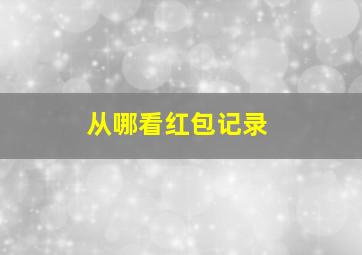 从哪看红包记录